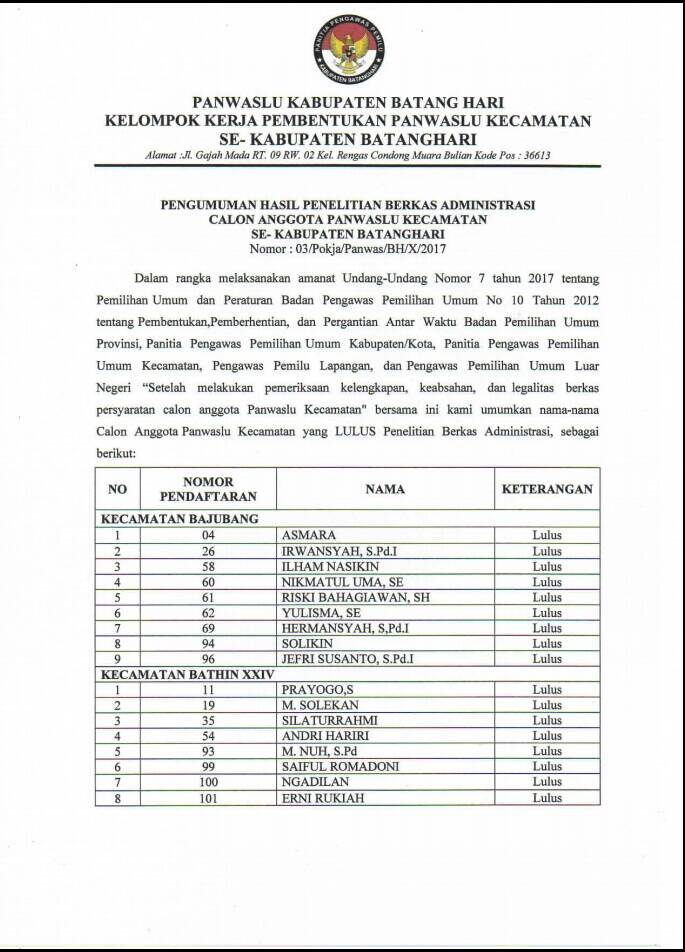 PANITIA PENGAWAS PEMILU
KABUPATEN BATANGHARI

PANWASLU KABUPATEN BATANG HARI
KELOMPOK KERJA PEMBENTUKAN PANWASLU KECAMATAN
SE- KABUPATEN BATANGHARI
Alamat :Jl. Gajah Mada RT. 09 RW. 02 Kel. Rengas Condong Muara Bulian Kode Pos : 36613

PENGUMUMAN HASIL PENELITIAN BERKAS ADMINISTRASI
CALON ANGGOTA PANWASLU KECAMATAN
SE- KABUPATEN BATANGHARI
Nomor : 03/Pokja/Panwas/BH/X/2017

Dalam rangka melaksanakan amanat Undang-Undang Nomor 7 tahun 2017 tentang Pemilihan Umum dan Peraturan Badan Pengawas Pemilihan Umum No 10 Tahun 2012 tentang Pembentukan,Pemberhentian, dan Pergantian Antar Waktu Badan Pemilihan Umum Provinsi, Panitia Pengawas Pemilihan Umum Kabupaten/Kota, Panitia Pengawas Pemilihan Umum Kecamatan, Pengawas Pemilu Lapangan, dan Pengawas Pemilihan Umum Luar Negeri "Setelah melakukan pemeriksaan kelengkapan, keabsahan, dan legalitas berkas persyaratan calon anggota Panwaslu Kecamatan" bersama ini kami umumkan nama-nama Calon Anggota Panwaslu Kecamatan yang LULUS Penelitian Berkas Administrasi, sebagai berikut:

| NO | NOMOR PENDAFTARAN | NAMA | KETERANGAN |
|---|---|---|---|
| KECAMATAN BAJUBANG | | | |
| 1 | 04 | ASMARA | Lulus |
| 2 | 26 | IRWANSYAH, S.Pd.I | Lulus |
| 3 | 58 | ILHAM NASIKIN | Lulus |
| 4 | 60 | NIKMATUL UMA, SE | Lulus |
| 5 | 61 | RISKI BAHAGIAWAN, SH | Lulus |
| 6 | 62 | YULISMA, SE | Lulus |
| 7 | 69 | HERMANSYAH, S,Pd.I | Lulus |
| 8 | 94 | SOLIKIN | Lulus |
| 9 | 96 | JEFRI SUSANTO, S.Pd.I | Lulus |
| KECAMATAN BATHIN XXIV | | | |
| 1 | 11 | PRAYOGO,S | Lulus |
| 2 | 19 | M. SOLEKAN | Lulus |
| 3 | 35 | SILATURRAHMI | Lulus |
| 4 | 54 | ANDRI HARIRI | Lulus |
| 5 | 93 | M. NUH, S.Pd | Lulus |
| 6 | 99 | SAIFUL ROMADONI | Lulus |
| 7 | 100 | NGADILAN | Lulus |
| 8 | 101 | ERNI RUKIAH | Lulus |